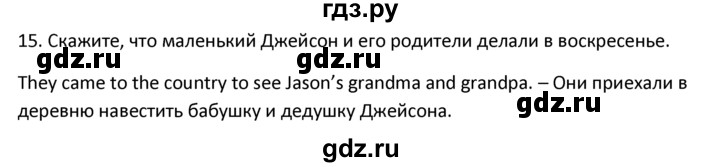 гдз.ру

15. Скажите, что маленький Джейсон и его родители делали в воскресенье.

gdz.ru gdz.ru

They came to the country to see Jason's grandma and grandpa. – Они приехали в деревню навестить бабушку и дедушку Джейсона.

gdz.ru

gdz.ru